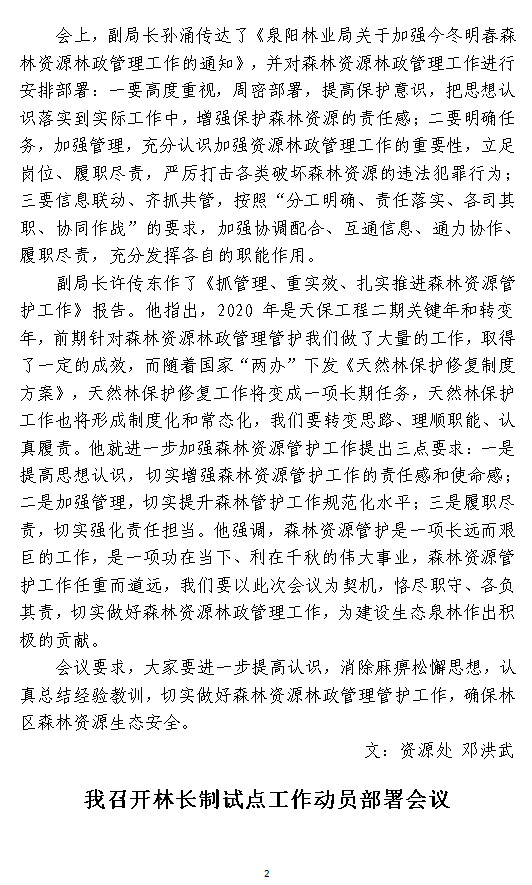 会上，副局长孙涌传达了《泉阳林业局关于加强今冬明春森林资源林政管理工作的通知》，并对森林资源林政管理工作进行安排部署：一要高度重视，周密部署，提高保护意识，把思想认识落实到实际工作中，增强保护森林资源的责任感；二要明确任务，加强管理，充分认识加强资源林政管理工作的重要性，立足岗位、履职尽责，严厉打击各类破坏森林资源的违法犯罪行为；三要信息联动、齐抓共管，按照“分工明确、责任落实、各司其职、协同作战”的要求，加强协调配合、互通信息、通力协作、履职尽责，充分发挥各自的职能作用。

副局长许传东作了《抓管理、重实效、扎实推进森林资源管护工作》报告。他指出，2020 年是天保工程二期关键年和转变年，前期针对森林资源林政管理管护我们做了大量的工作，取得了一定的成效，而随着国家“两办”下发《天然林保护修复制度方案》，天然林保护修复工作将变成一项长期任务，天然林保护工作也将形成制度化和常态化，我们要转变思路、理顺职能、认真履责。他就进一步加强森林资源管护工作提出三点要求：一是提高思想认识，切实增强森林资源管护工作的责任感和使命感；二是加强管理，切实提升森林管护工作规范化水平；三是履职尽责，切实强化责任担当。他强调，森林资源管护是一项长远而艰巨的工作，是一项功在当下、利在千秋的伟大事业，森林资源管护工作任重而道远，我们要以此次会议为契机，恪尽职守、各负其责，切实做好森林资源林政管理工作，为建设生态泉林作出积极的贡献。

会议要求，大家要进一步提高认识，消除麻痹松懈思想，认真总结经验教训，切实做好森林资源林政管理管护工作，确保林区森林资源生态安全。

文：资源处 邓洪武

我召开林长制试点工作动员部署会议

2